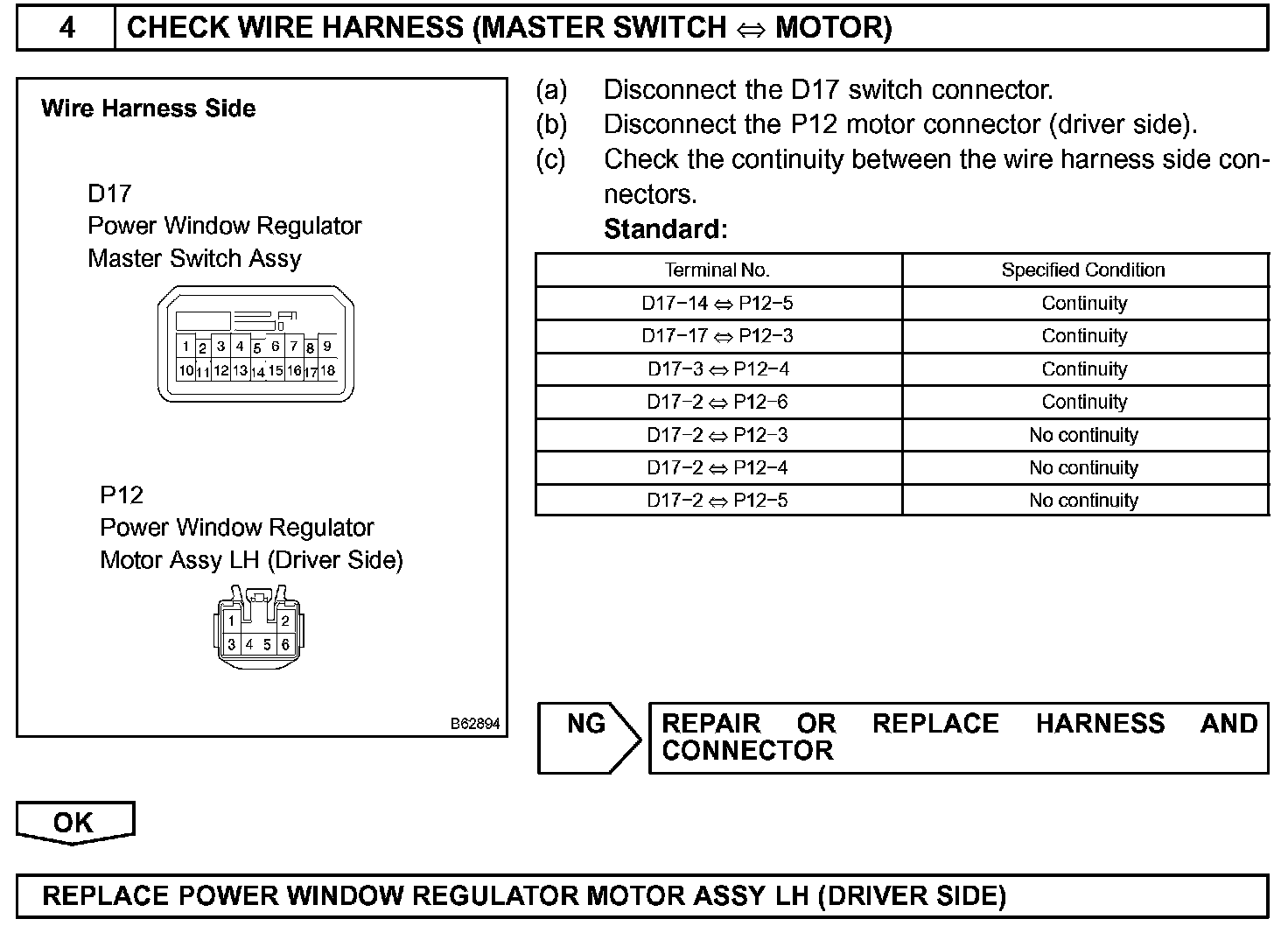 4 CHECK WIRE HARNESS (MASTER SWITCH ⇔ MOTOR)

Wire Harness Side

D17
Power Window Regulator
Master Switch Assy

1 2 3 4 5 6 7 8 9
10 11 12 13 14 15 16 17 18

P12
Power Window Regulator
Motor Assy LH (Driver Side)

1 2
3 4 5 6

B62894

(a) Disconnect the D17 switch connector.
(b) Disconnect the P12 motor connector (driver side).
(c) Check the continuity between the wire harness side connectors.
Standard:

| Terminal No. | Specified Condition |
|---|---|
| D17−14 ⇔ P12−5 | Continuity |
| D17−17 ⇔ P12−3 | Continuity |
| D17−3 ⇔ P12−4 | Continuity |
| D17−2 ⇔ P12−6 | Continuity |
| D17−2 ⇔ P12−3 | No continuity |
| D17−2 ⇔ P12−4 | No continuity |
| D17−2 ⇔ P12−5 | No continuity |

NG

REPAIR OR REPLACE HARNESS AND CONNECTOR

OK

REPLACE POWER WINDOW REGULATOR MOTOR ASSY LH (DRIVER SIDE)